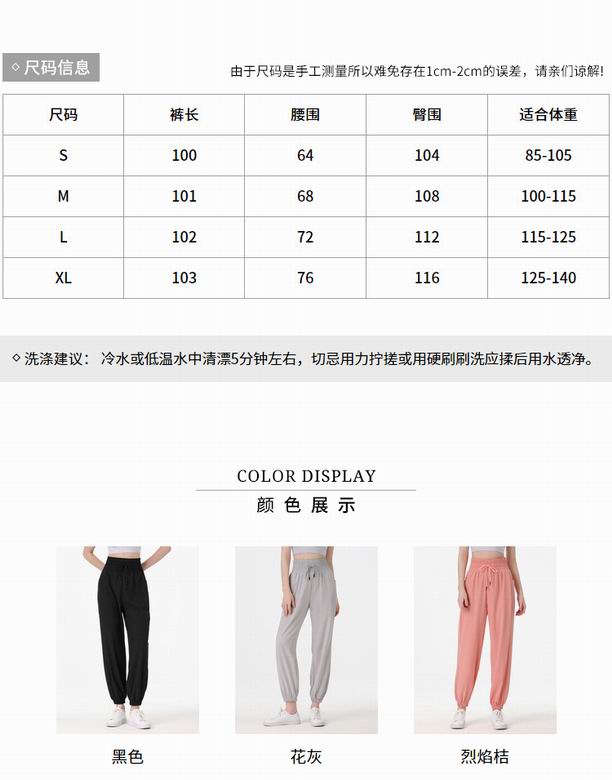 ◇ 尺码信息

由于尺码是手工测量所以难免存在1cm-2cm的误差，请亲们谅解！

| 尺码 | 裤长 | 腰围 | 臀围 | 适合体重 |
|---|---|---|---|---|
| S | 100 | 64 | 104 | 85-105 |
| M | 101 | 68 | 108 | 100-115 |
| L | 102 | 72 | 112 | 115-125 |
| XL | 103 | 76 | 116 | 125-140 |

◇ 洗涤建议： 冷水或低温水中清漂5分钟左右，切忌用力拧搓或用硬刷刷洗应揉后用水透净。

COLOR DISPLAY
颜 色 展 示

黑色

花灰

烈焰桔